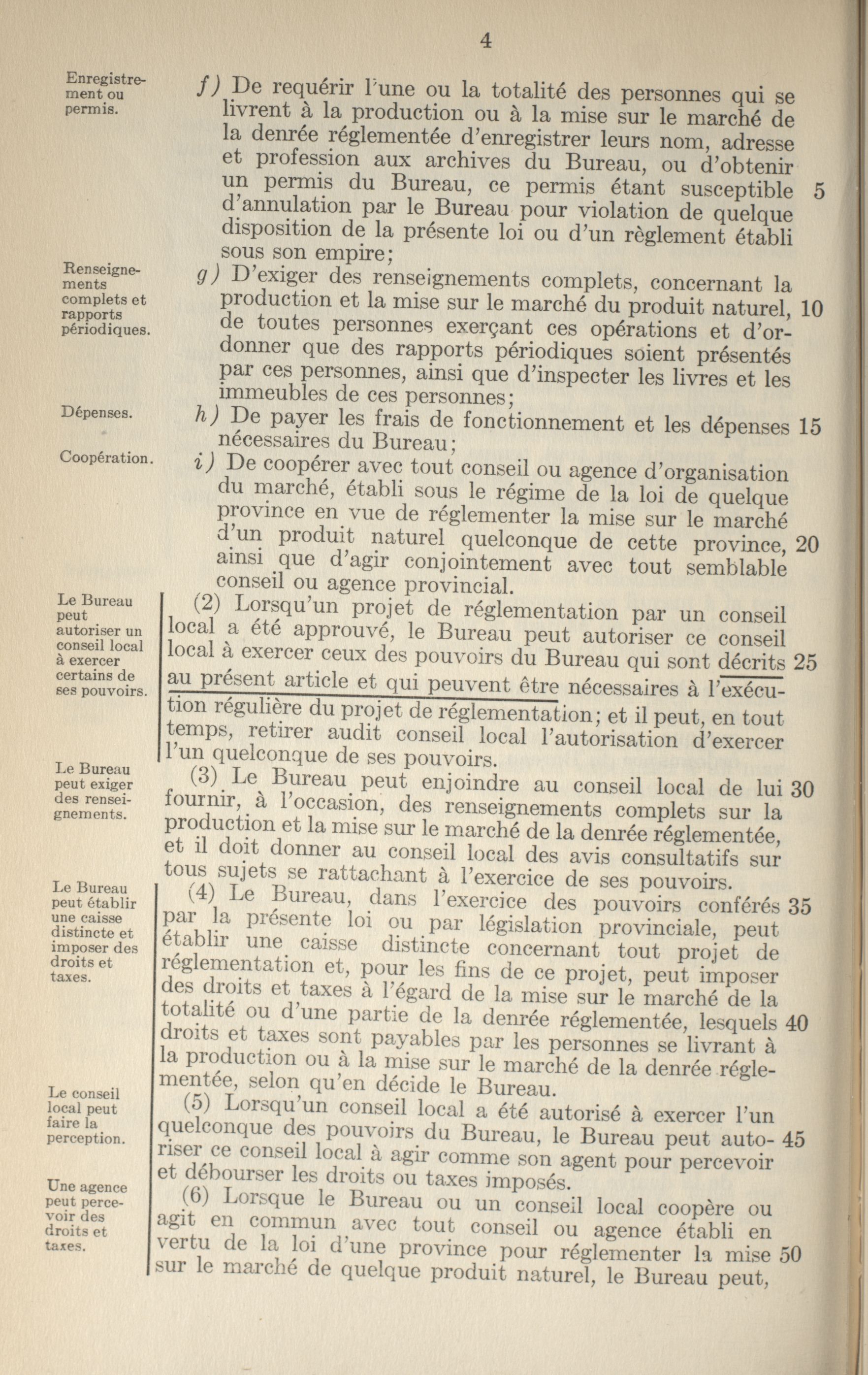 4

Enregistrement ou permis.

f) De requérir l'une ou la totalité des personnes qui se livrent à la production ou à la mise sur le marché de la denrée réglementée d'enregistrer leurs nom, adresse et profession aux archives du Bureau, ou d'obtenir un permis du Bureau, ce permis étant susceptible 5 d'annulation par le Bureau pour violation de quelque disposition de la présente loi ou d'un règlement établi sous son empire;

Renseignements complets et rapports périodiques.

g) D'exiger des renseignements complets, concernant la production et la mise sur le marché du produit naturel, 10 de toutes personnes exerçant ces opérations et d'ordonner que des rapports périodiques soient présentés par ces personnes, ainsi que d'inspecter les livres et les immeubles de ces personnes;

Dépenses.

h) De payer les frais de fonctionnement et les dépenses 15 nécessaires du Bureau;

Coopération.

i) De coopérer avec tout conseil ou agence d'organisation du marché, établi sous le régime de la loi de quelque province en vue de réglementer la mise sur le marché d'un produit naturel quelconque de cette province, 20 ainsi que d'agir conjointement avec tout semblable conseil ou agence provincial.

Le Bureau peut autoriser un conseil local à exercer certains de ses pouvoirs.

(2) Lorsqu'un projet de réglementation par un conseil local a été approuvé, le Bureau peut autoriser ce conseil local à exercer ceux des pouvoirs du Bureau qui sont décrits 25 au présent article et qui peuvent être nécessaires à l'exécution régulière du projet de réglementation; et il peut, en tout temps, retirer audit conseil local l'autorisation d'exercer l'un quelconque de ses pouvoirs.

Le Bureau peut exiger des renseignements.

(3) Le Bureau peut enjoindre au conseil local de lui 30 fournir, à l'occasion, des renseignements complets sur la production et la mise sur le marché de la denrée réglementée, et il doit donner au conseil local des avis consultatifs sur tous sujets se rattachant à l'exercice de ses pouvoirs.

Le Bureau peut établir une caisse distincte et imposer des droits et taxes.

(4) Le Bureau, dans l'exercice des pouvoirs conférés 35 par la présente loi ou par législation provinciale, peut établir une caisse distincte concernant tout projet de réglementation et, pour les fins de ce projet, peut imposer des droits et taxes à l'égard de la mise sur le marché de la totalité ou d'une partie de la denrée réglementée, lesquels 40 droits et taxes sont payables par les personnes se livrant à la production ou à la mise sur le marché de la denrée réglementée, selon qu'en décide le Bureau.

Le conseil local peut faire la perception.

(5) Lorsqu'un conseil local a été autorisé à exercer l'un quelconque des pouvoirs du Bureau, le Bureau peut auto- 45 riser ce conseil local à agir comme son agent pour percevoir et débourser les droits ou taxes imposés.

Une agence peut percevoir des droits et taxes.

(6) Lorsque le Bureau ou un conseil local coopère ou agit en commun avec tout conseil ou agence établi en vertu de la loi d'une province pour réglementer la mise 50 sur le marché de quelque produit naturel, le Bureau peut,